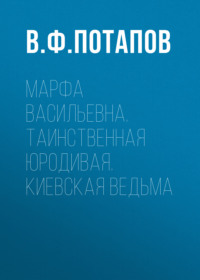 В.Ф.ПОТАПОВ

МАРФА ВАСИЛЬЕВНА. ТАИНСТВЕННАЯ ЮРОДИВАЯ. КИЕВСКАЯ ВЕДЬМА